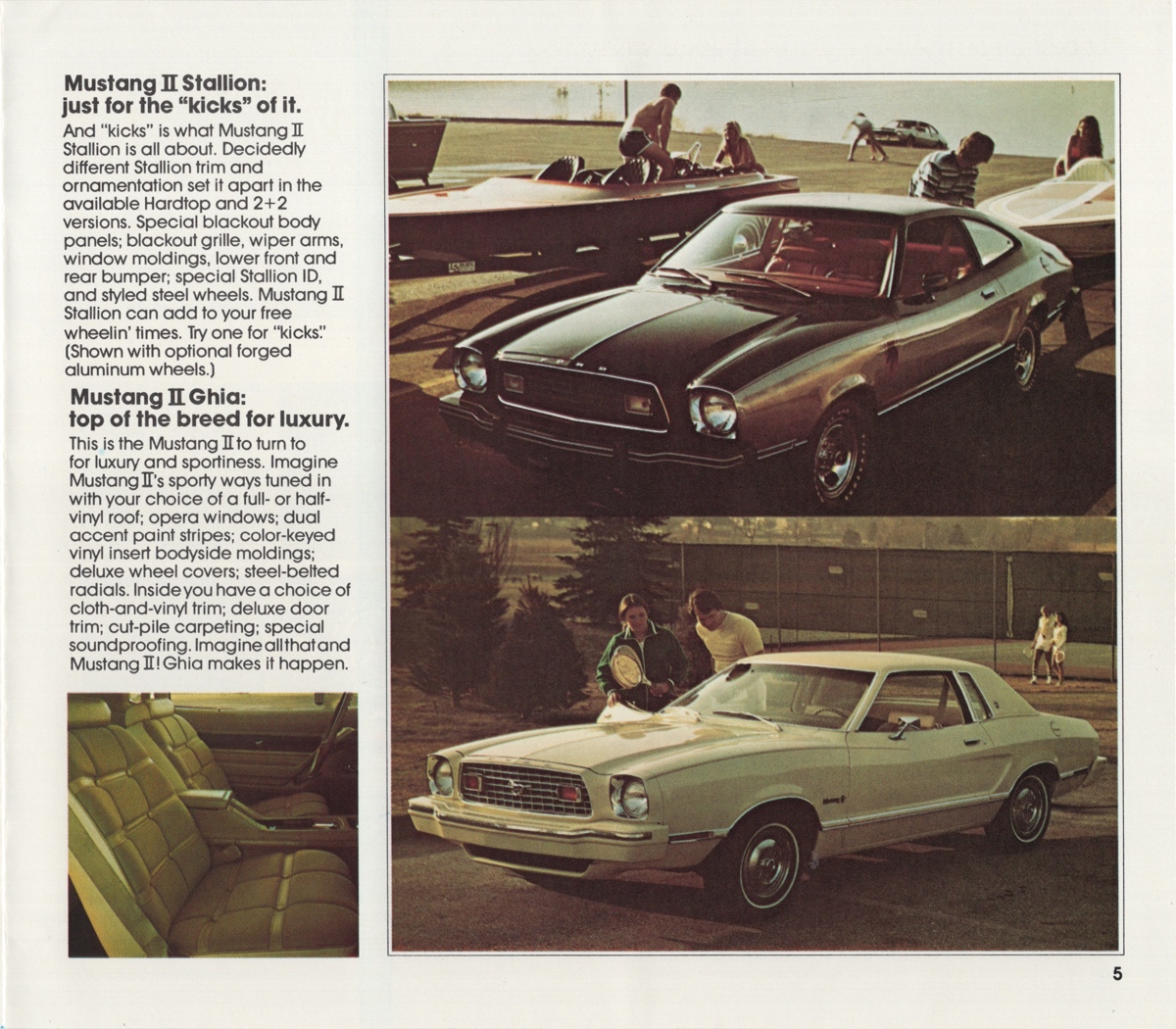 Mustang II Stallion: just for the "kicks" of it.

And "kicks" is what Mustang II Stallion is all about. Decidedly different Stallion trim and ornamentation set it apart in the available Hardtop and 2+2 versions. Special blackout body panels; blackout grille, wiper arms, window moldings, lower front and rear bumper; special Stallion ID, and styled steel wheels. Mustang II Stallion can add to your free wheelin' times. Try one for "kicks." (Shown with optional forged aluminum wheels.)

Mustang II Ghia: top of the breed for luxury.

This is the Mustang II to turn to for luxury and sportiness. Imagine Mustang II's sporty ways tuned in with your choice of a full- or half-vinyl roof; opera windows; dual accent paint stripes; color-keyed vinyl insert bodyside moldings; deluxe wheel covers; steel-belted radials. Inside you have a choice of cloth-and-vinyl trim; deluxe door trim; cut-pile carpeting; special soundproofing. Imagine all that and Mustang II! Ghia makes it happen.

FORD

5